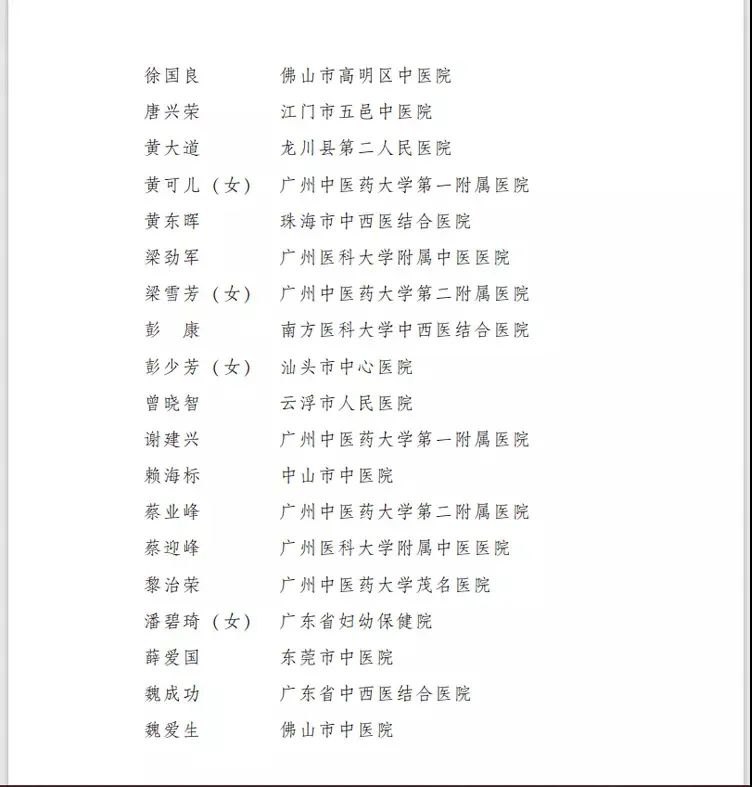 徐国良　佛山市高明区中医院
唐兴荣　江门市五邑中医院
黄大道　龙川县第二人民医院
黄可儿（女）　广州中医药大学第一附属医院
黄东晖　珠海市中西医结合医院
梁劲军　广州医科大学附属中医医院
梁雪芳（女）　广州中医药大学第二附属医院
彭　康　南方医科大学中西医结合医院
彭少芳（女）　汕头市中心医院
曾晓智　云浮市人民医院
谢建兴　广州中医药大学第一附属医院
赖海标　中山市中医院
蔡业峰　广州中医药大学第二附属医院
蔡迎峰　广州医科大学附属中医医院
黎治荣　广州中医药大学茂名医院
潘碧琦（女）　广东省妇幼保健院
薛爱国　东莞市中医院
魏成功　广东省中西医结合医院
魏爱生　佛山市中医院